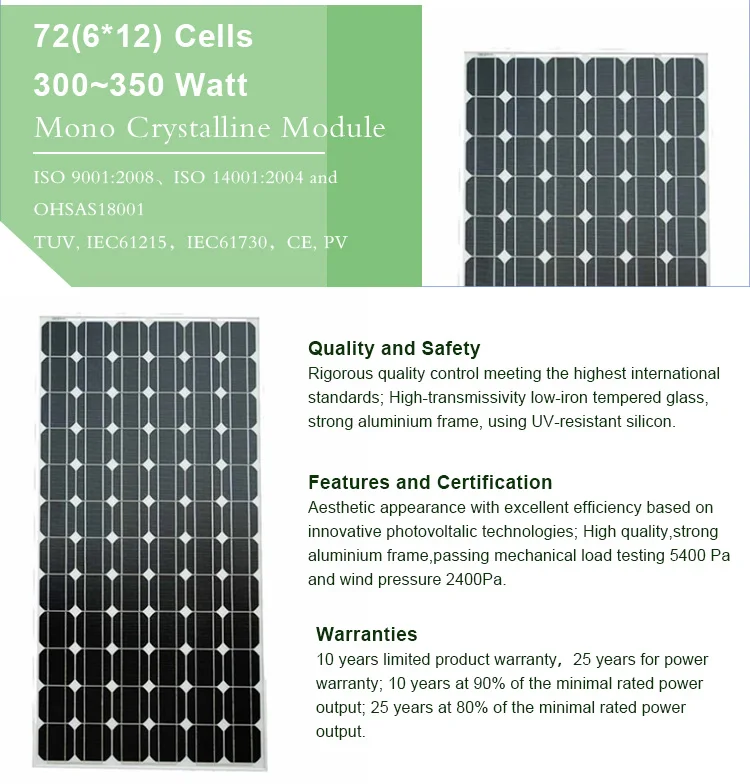 72(6*12) Cells
300~350 Watt
Mono Crystalline Module

ISO 9001:2008、ISO 14001:2004 and OHSAS18001
TUV, IEC61215，IEC61730，CE, PV

Quality and Safety
Rigorous quality control meeting the highest international standards; High-transmissivity low-iron tempered glass, strong aluminium frame, using UV-resistant silicon.

Features and Certification
Aesthetic appearance with excellent efficiency based on innovative photovoltaic technologies; High quality,strong aluminium frame,passing mechanical load testing 5400 Pa and wind pressure 2400Pa.

Warranties
10 years limited product warranty，25 years for power warranty; 10 years at 90% of the minimal rated power output; 25 years at 80% of the minimal rated power output.